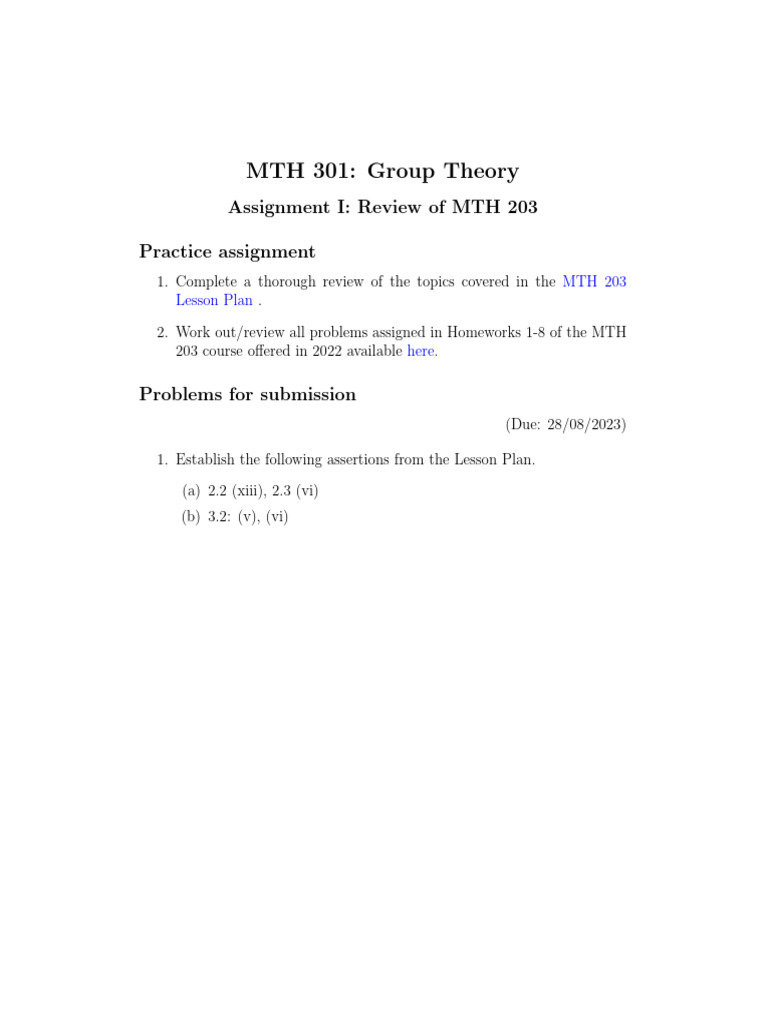 MTH 301: Group Theory

Assignment I: Review of MTH 203

Practice assignment

1. Complete a thorough review of the topics covered in the MTH 203 Lesson Plan .

2. Work out/review all problems assigned in Homeworks 1-8 of the MTH 203 course offered in 2022 available here.

Problems for submission

(Due: 28/08/2023)

1. Establish the following assertions from the Lesson Plan.

(a) 2.2 (xiii), 2.3 (vi)

(b) 3.2: (v), (vi)